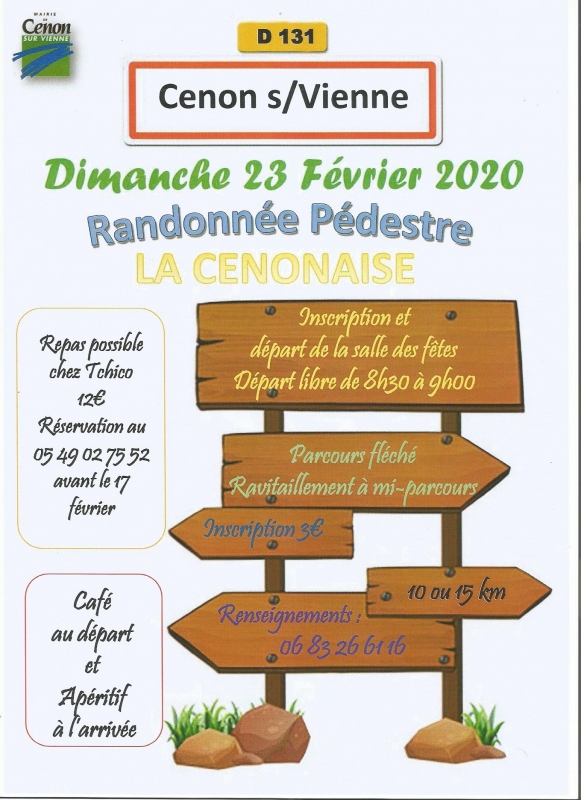 MAIRIE DE
Cenon
SUR VIENNE

D 131

Cenon s/Vienne

Dimanche 23 Février 2020

Randonnée Pédestre

LA CENONAISE

Repas possible
chez Tchico
12€
Réservation au
05 49 02 75 52
avant le 17
février

Café
au départ
et
Apéritif
à l'arrivée

Inscription et
départ de la salle des fêtes
Départ libre de 8h30 à 9h00

Parcours fléché
Ravitaillement à mi-parcours

Inscription 3€

10 ou 15 km

Renseignements :
06 83 26 61 16